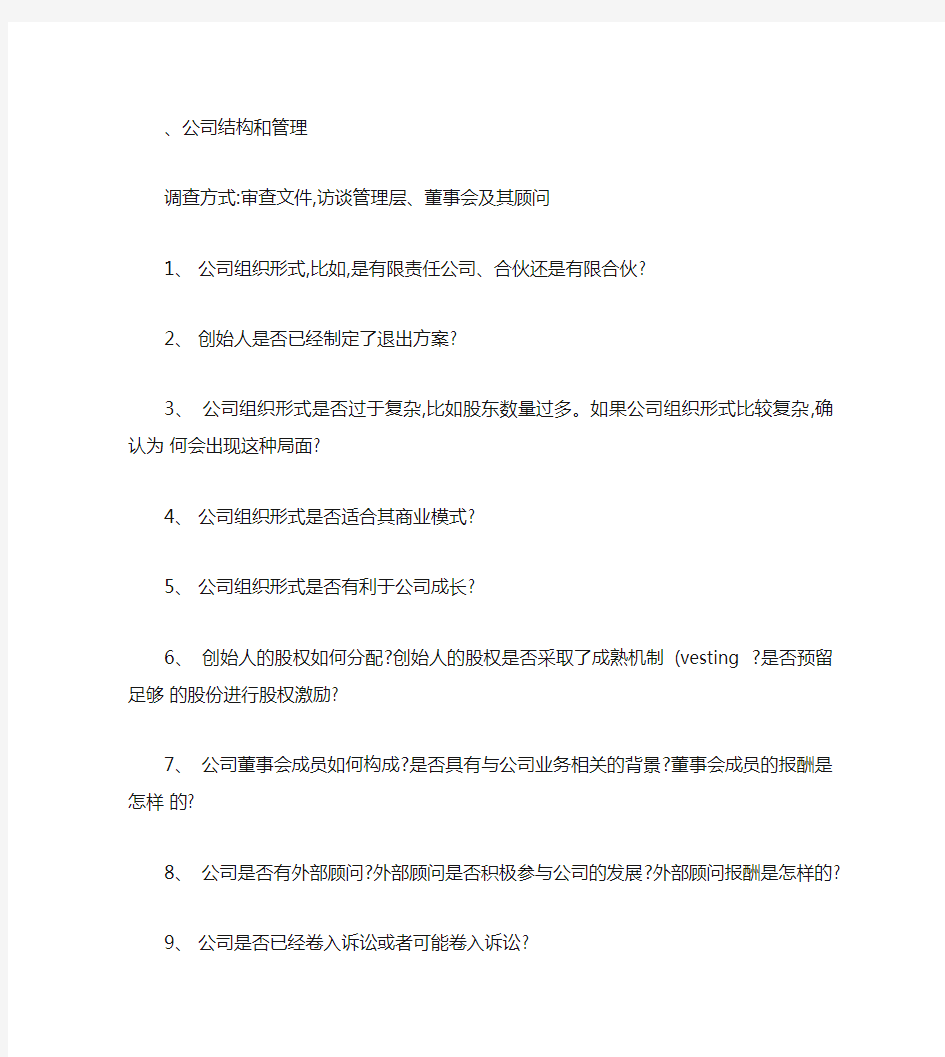 、公司结构和管理

调查方式:审查文件,访谈管理层、董事会及其顾问

1、 公司组织形式,比如,是有限责任公司、合伙还是有限合伙?

2、 创始人是否已经制定了退出方案?

3、 公司组织形式是否过于复杂,比如股东数量过多。如果公司组织形式比较复杂,确认为 何会出现这种局面?

4、 公司组织形式是否适合其商业模式?

5、 公司组织形式是否有利于公司成长?

6、 创始人的股权如何分配?创始人的股权是否采取了成熟机制 (vesting ?是否预留足够 的股份进行股权激励?

7、 公司董事会成员如何构成?是否具有与公司业务相关的背景?董事会成员的报酬是怎样 的?

8、 公司是否有外部顾问?外部顾问是否积极参与公司的发展?外部顾问报酬是怎样的?

9、 公司是否已经卷入诉讼或者可能卷入诉讼?